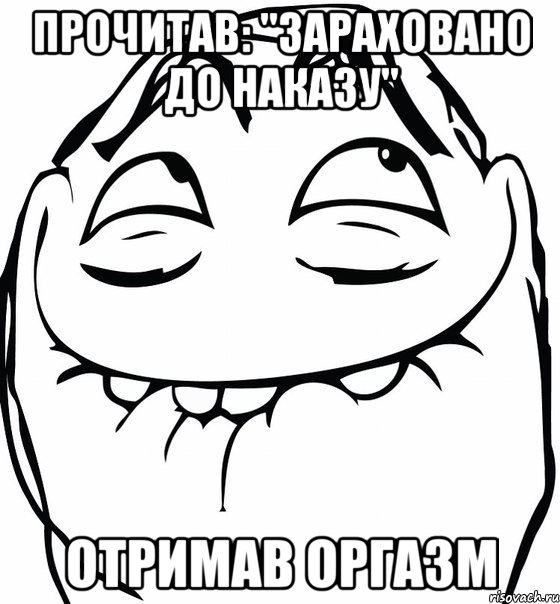 ПРОЧИТАВ: "ЗАРАХОВАНО ДО НАКАЗУ"

ОТРИМАВ ОРГАЗМ

risovach.ru